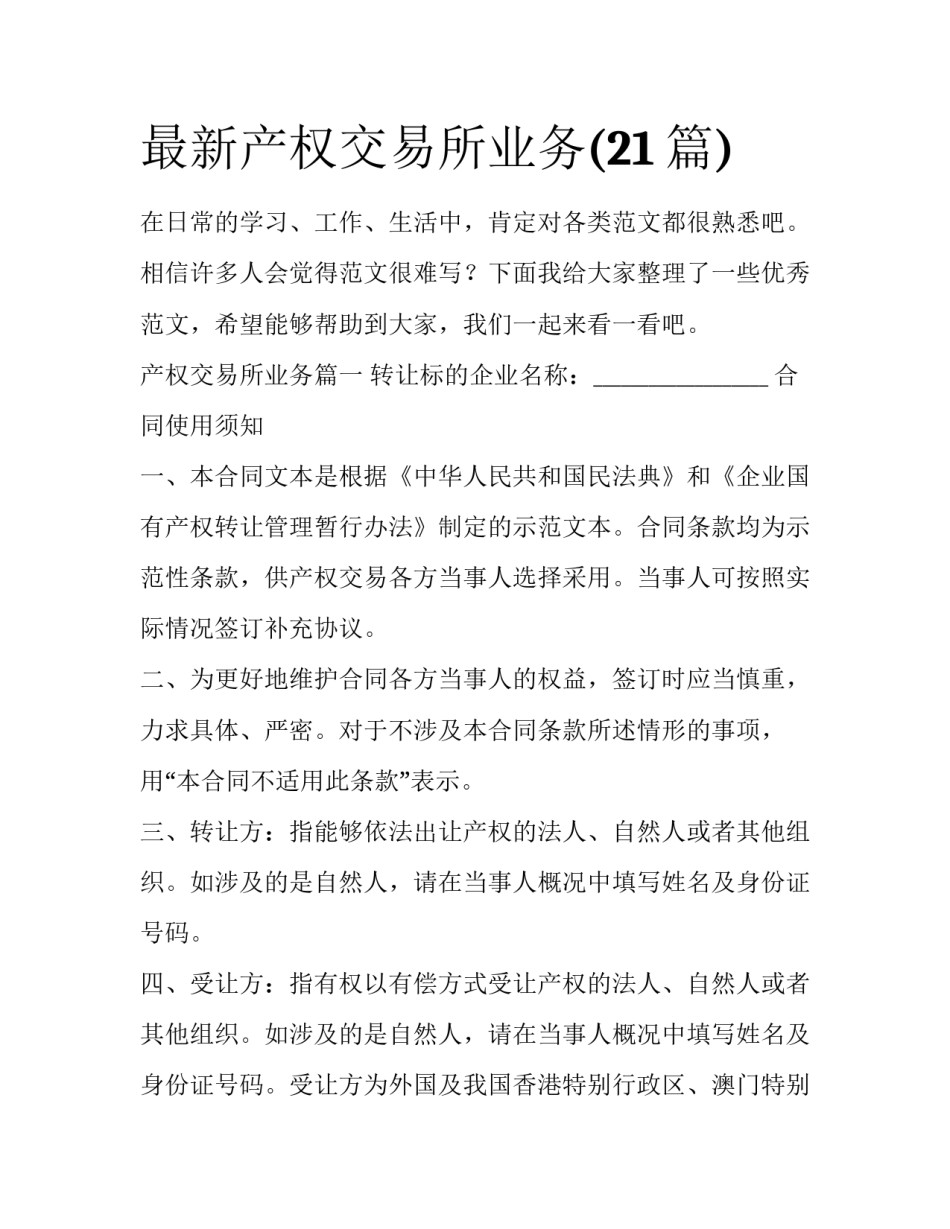 最新产权交易所业务(21 篇)

在日常的学习、工作、生活中，肯定对各类范文都很熟悉吧。相信许多人会觉得范文很难写？下面我给大家整理了一些优秀范文，希望能够帮助到大家，我们一起来看一看吧。

产权交易所业务篇一 转让标的企业名称：______________ 合同使用须知

一、本合同文本是根据《中华人民共和国民法典》和《企业国有产权转让管理暂行办法》制定的示范文本。合同条款均为示范性条款，供产权交易各方当事人选择采用。当事人可按照实际情况签订补充协议。

二、为更好地维护合同各方当事人的权益，签订时应当慎重，力求具体、严密。对于不涉及本合同条款所述情形的事项，用“本合同不适用此条款”表示。

三、转让方：指能够依法出让产权的法人、自然人或者其他组织。如涉及的是自然人，请在当事人概况中填写姓名及身份证号码。

四、受让方：指有权以有偿方式受让产权的法人、自然人或者其他组织。如涉及的是自然人，请在当事人概况中填写姓名及身份证号码。受让方为外国及我国香港特别行政区、澳门特别